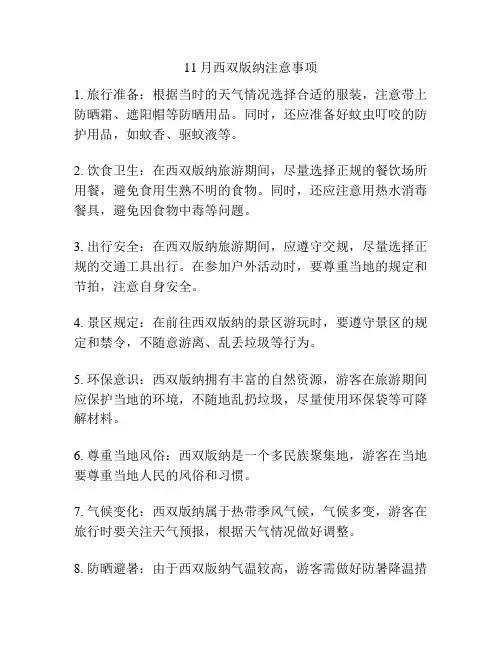 11 月西双版纳注意事项

1. 旅行准备：根据当时的天气情况选择合适的服装，注意带上防晒霜、遮阳帽等防晒用品。同时，还应准备好蚊虫叮咬的防护用品，如蚊香、驱蚊液等。

2. 饮食卫生：在西双版纳旅游期间，尽量选择正规的餐饮场所用餐，避免食用生熟不明的食物。同时，还应注意用热水消毒餐具，避免因食物中毒等问题。

3. 出行安全：在西双版纳旅游期间，应遵守交规，尽量选择正规的交通工具出行。在参加户外活动时，要尊重当地的规定和节拍，注意自身安全。

4. 景区规定：在前往西双版纳的景区游玩时，要遵守景区的规定和禁令，不随意游离、乱丢垃圾等行为。

5. 环保意识：西双版纳拥有丰富的自然资源，游客在旅游期间应保护当地的环境，不随地乱扔垃圾，尽量使用环保袋等可降解材料。

6. 尊重当地风俗：西双版纳是一个多民族聚集地，游客在当地要尊重当地人民的风俗和习惯。

7. 气候变化：西双版纳属于热带季风气候，气候多变，游客在旅行时要关注天气预报，根据天气情况做好调整。

8. 防晒避暑：由于西双版纳气温较高，游客需做好防暑降温措